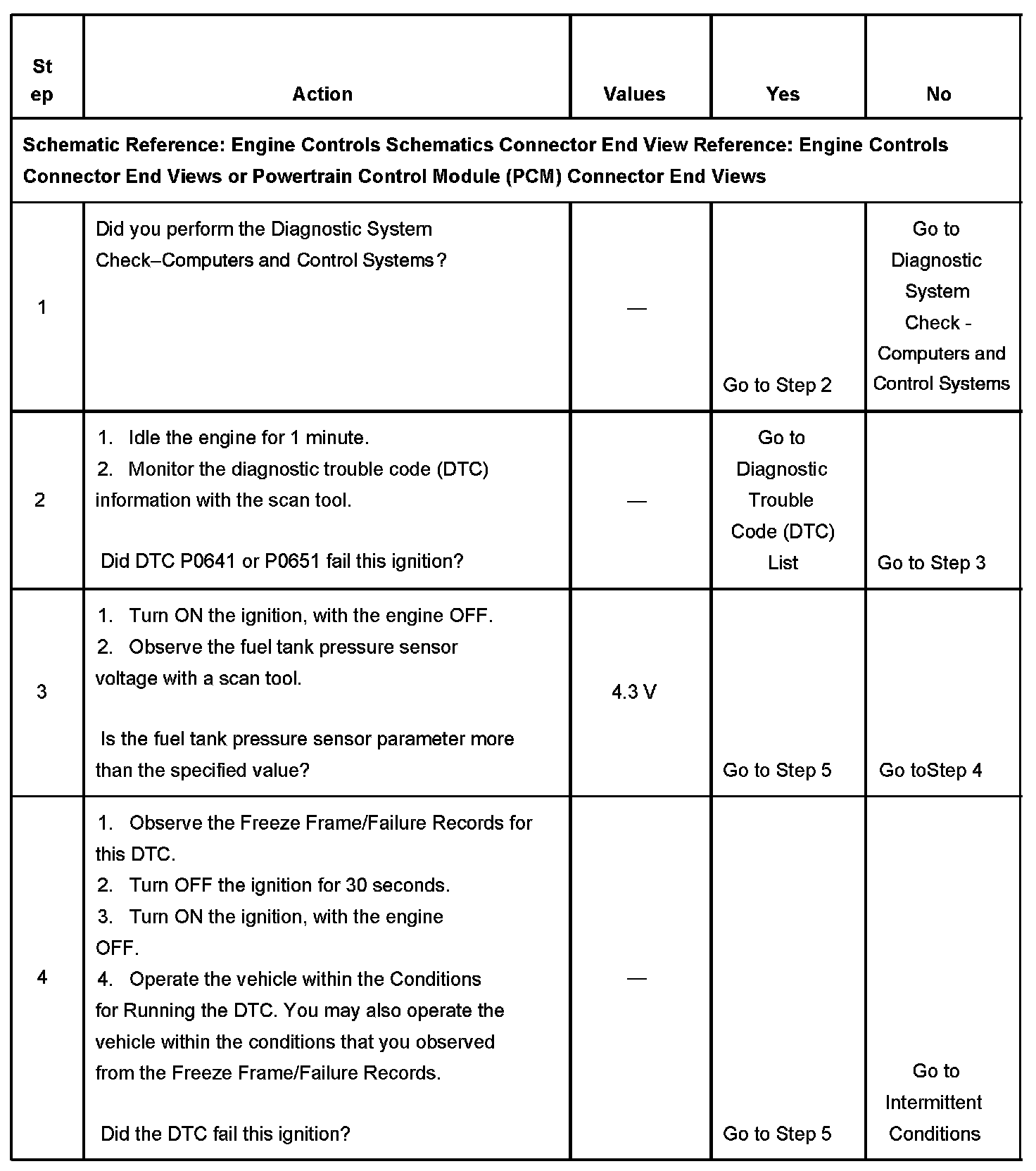 | Step | Action | Values | Yes | No |
|---|---|---|---|---|
| Schematic Reference: Engine Controls Schematics Connector End View Reference: Engine Controls Connector End Views or Powertrain Control Module (PCM) Connector End Views | | | | |
| 1 | Did you perform the Diagnostic System Check–Computers and Control Systems? | — | Go to Step 2 | Go to Diagnostic System Check - Computers and Control Systems |
| 2 | 1. Idle the engine for 1 minute. 2. Monitor the diagnostic trouble code (DTC) information with the scan tool. Did DTC P0641 or P0651 fail this ignition? | — | Go to Diagnostic Trouble Code (DTC) List | Go to Step 3 |
| 3 | 1. Turn ON the ignition, with the engine OFF. 2. Observe the fuel tank pressure sensor voltage with a scan tool. Is the fuel tank pressure sensor parameter more than the specified value? | 4.3 V | Go to Step 5 | Go toStep 4 |
| 4 | 1. Observe the Freeze Frame/Failure Records for this DTC. 2. Turn OFF the ignition for 30 seconds. 3. Turn ON the ignition, with the engine OFF. 4. Operate the vehicle within the Conditions for Running the DTC. You may also operate the vehicle within the conditions that you observed from the Freeze Frame/Failure Records. Did the DTC fail this ignition? | — | Go to Step 5 | Go to Intermittent Conditions |